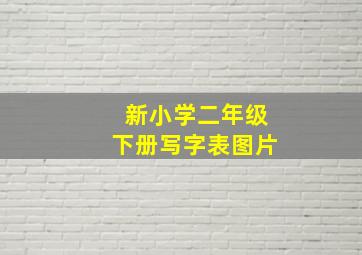 新小学二年级
下册写字表图片